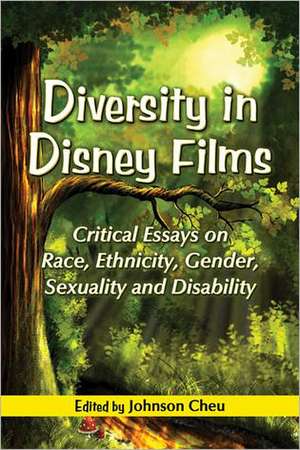 Diversity in Disney Films

Critical Essays on Race, Ethnicity, Gender, Sexuality and Disability

Edited by Johnson Cheu